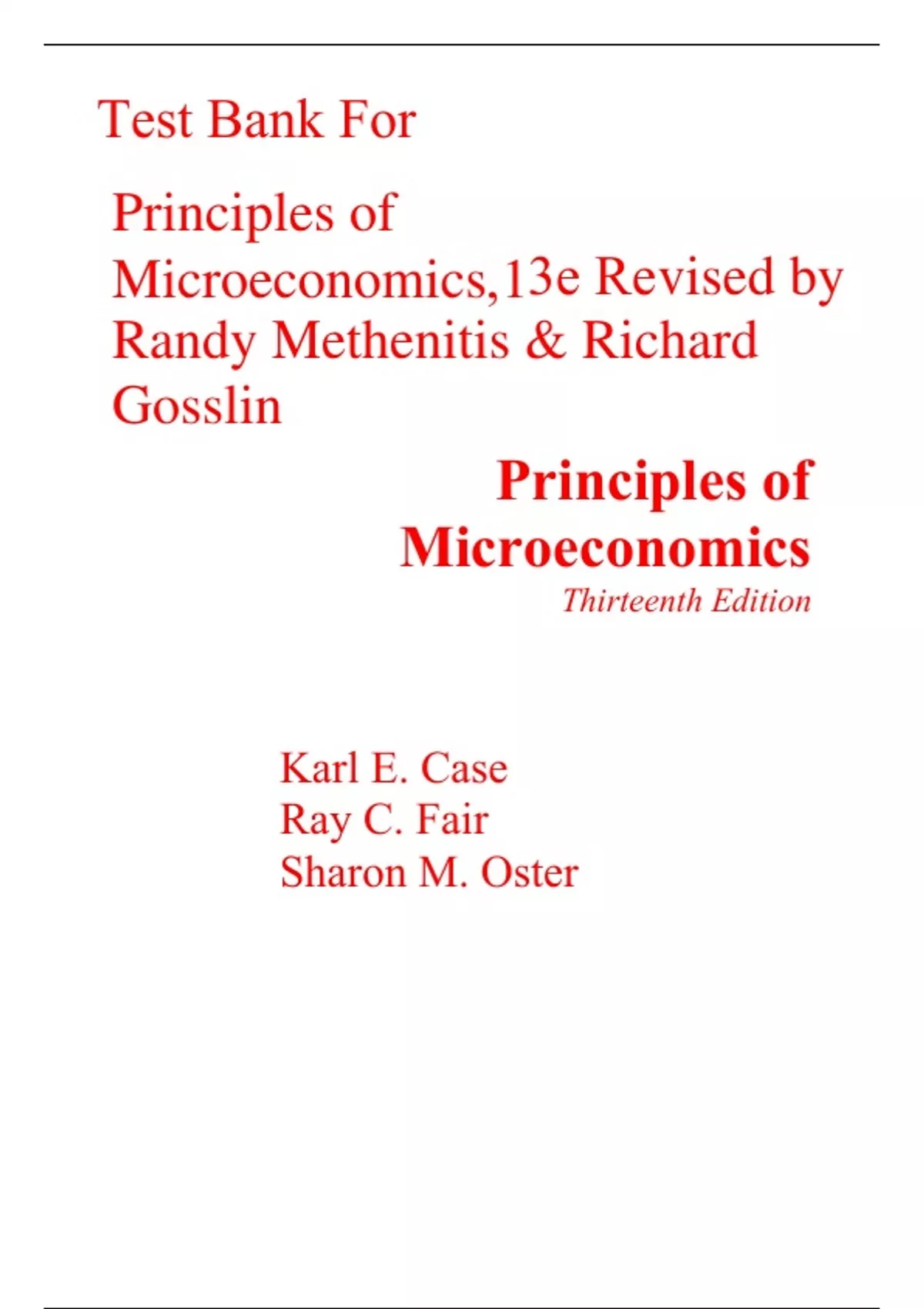 Test Bank For

Principles of Microeconomics,13e Revised by Randy Methenitis & Richard Gosslin

Principles of Microeconomics
Thirteenth Edition

Karl E. Case
Ray C. Fair
Sharon M. Oster